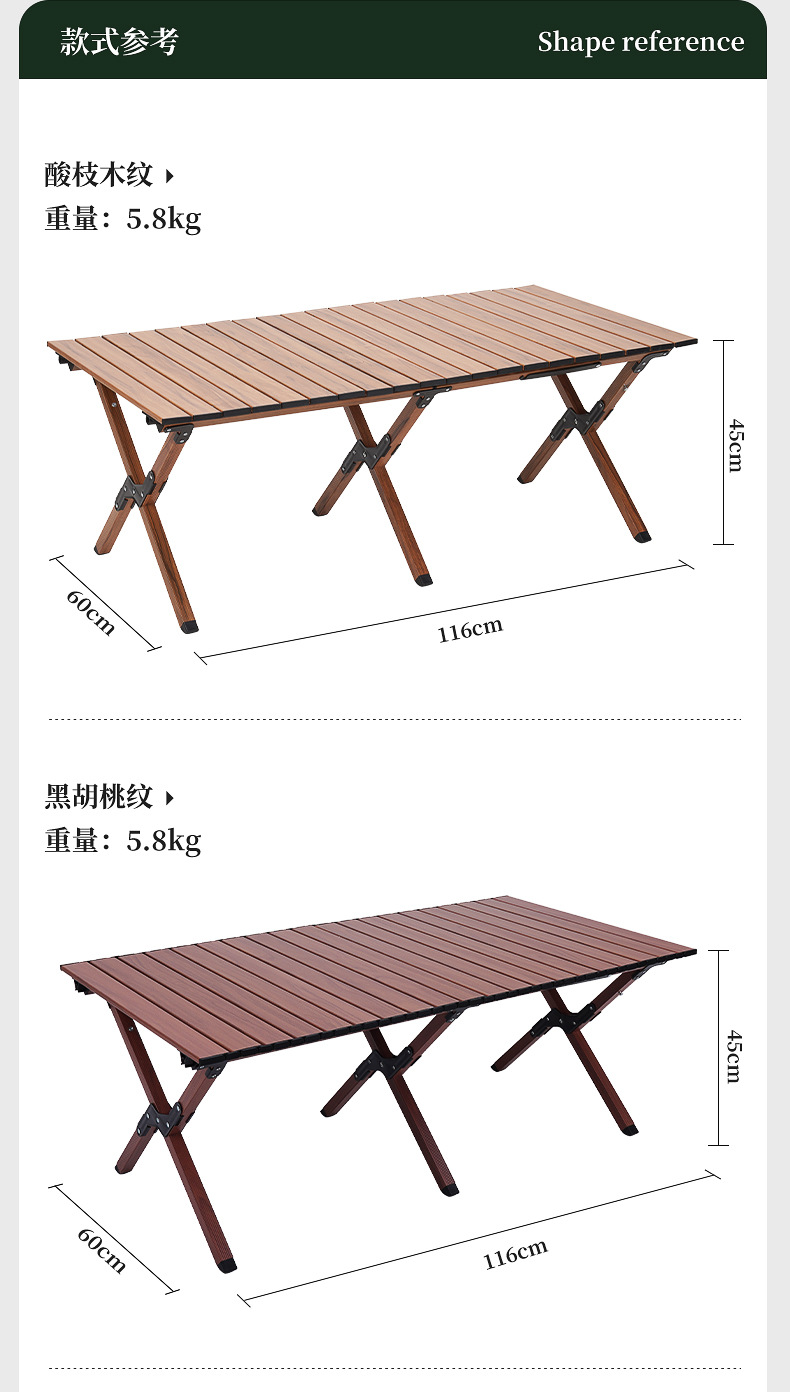 款式参考

Shape reference

酸枝木纹

重量：5.8kg

45cm

60cm

116cm

黑胡桃纹

重量：5.8kg

45cm

60cm

116cm